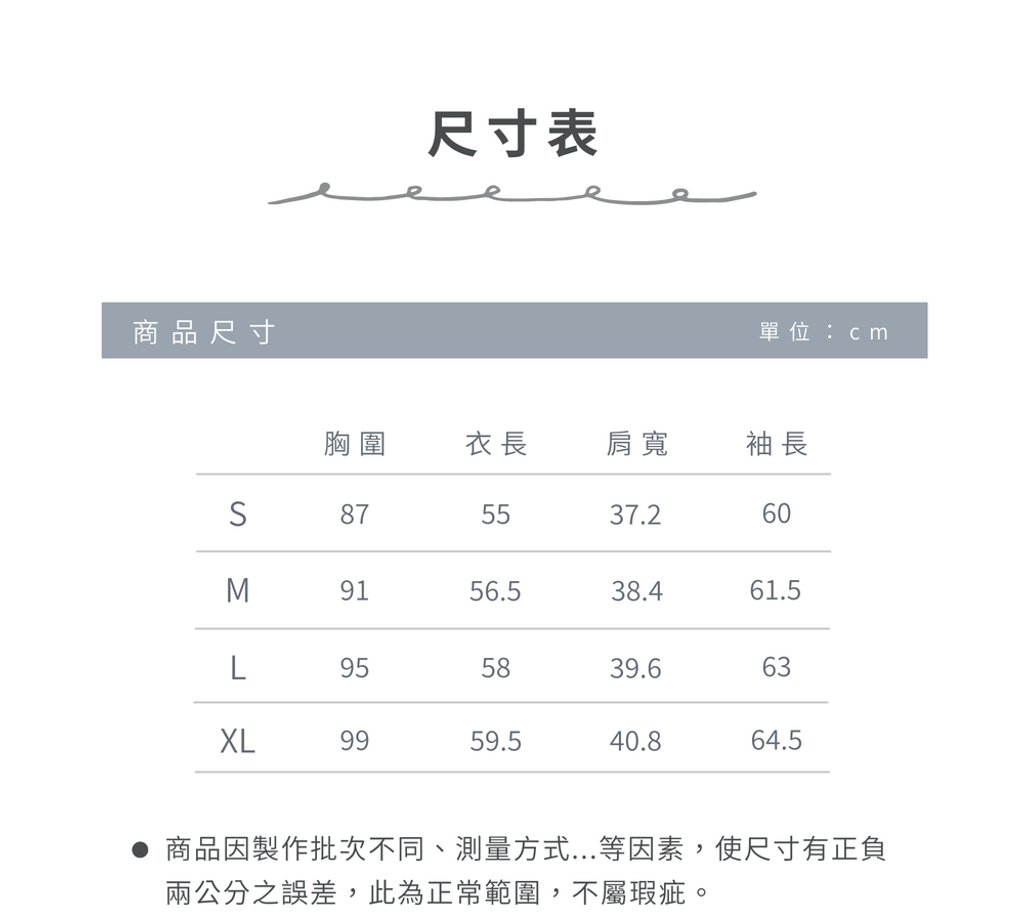 尺寸表

商品尺寸

單位：cm

|  | 胸圍 | 衣長 | 肩寬 | 袖長 |
|---|---|---|---|---|
| S | 87 | 55 | 37.2 | 60 |
| M | 91 | 56.5 | 38.4 | 61.5 |
| L | 95 | 58 | 39.6 | 63 |
| XL | 99 | 59.5 | 40.8 | 64.5 |

● 商品因製作批次不同、測量方式...等因素，使尺寸有正負兩公分之誤差，此為正常範圍，不屬瑕疵。